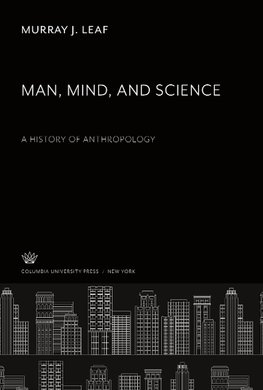 MURRAY J. LEAF

MAN, MIND, AND SCIENCE

A HISTORY OF ANTHROPOLOGY

COLUMBIA UNIVERSITY PRESS / NEW YORK